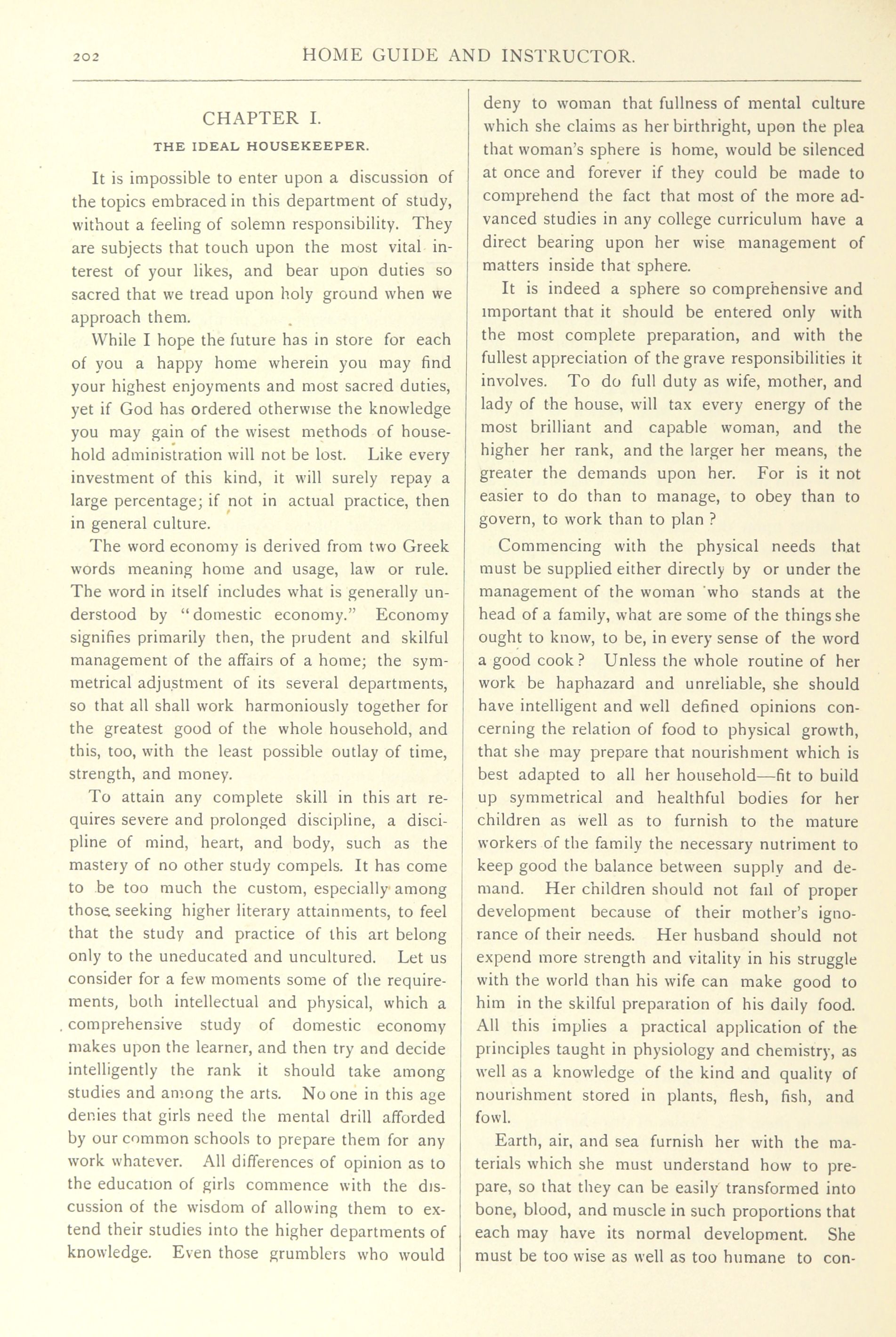 202 HOME GUIDE AND INSTRUCTOR.

CHAPTER I.

THE IDEAL HOUSEKEEPER.

It is impossible to enter upon a discussion of the topics embraced in this department of study, without a feeling of solemn responsibility. They are subjects that touch upon the most vital interest of your likes, and bear upon duties so sacred that we tread upon holy ground when we approach them.

While I hope the future has in store for each of you a happy home wherein you may find your highest enjoyments and most sacred duties, yet if God has ordered otherwise the knowledge you may gain of the wisest methods of household administration will not be lost. Like every investment of this kind, it will surely repay a large percentage; if not in actual practice, then in general culture.

The word economy is derived from two Greek words meaning home and usage, law or rule. The word in itself includes what is generally understood by "domestic economy." Economy signifies primarily then, the prudent and skilful management of the affairs of a home; the symmetrical adjustment of its several departments, so that all shall work harmoniously together for the greatest good of the whole household, and this, too, with the least possible outlay of time, strength, and money.

To attain any complete skill in this art requires severe and prolonged discipline, a discipline of mind, heart, and body, such as the mastery of no other study compels. It has come to be too much the custom, especially among those seeking higher literary attainments, to feel that the study and practice of this art belong only to the uneducated and uncultured. Let us consider for a few moments some of the requirements, both intellectual and physical, which a comprehensive study of domestic economy makes upon the learner, and then try and decide intelligently the rank it should take among studies and among the arts. No one in this age denies that girls need the mental drill afforded by our common schools to prepare them for any work whatever. All differences of opinion as to the education of girls commence with the discussion of the wisdom of allowing them to extend their studies into the higher departments of knowledge. Even those grumblers who would deny to woman that fullness of mental culture which she claims as her birthright, upon the plea that woman's sphere is home, would be silenced at once and forever if they could be made to comprehend the fact that most of the more advanced studies in any college curriculum have a direct bearing upon her wise management of matters inside that sphere.

It is indeed a sphere so comprehensive and important that it should be entered only with the most complete preparation, and with the fullest appreciation of the grave responsibilities it involves. To do full duty as wife, mother, and lady of the house, will tax every energy of the most brilliant and capable woman, and the higher her rank, and the larger her means, the greater the demands upon her. For is it not easier to do than to manage, to obey than to govern, to work than to plan ?

Commencing with the physical needs that must be supplied either directly by or under the management of the woman who stands at the head of a family, what are some of the things she ought to know, to be, in every sense of the word a good cook ? Unless the whole routine of her work be haphazard and unreliable, she should have intelligent and well defined opinions concerning the relation of food to physical growth, that she may prepare that nourishment which is best adapted to all her household—fit to build up symmetrical and healthful bodies for her children as well as to furnish to the mature workers of the family the necessary nutriment to keep good the balance between supply and demand. Her children should not fail of proper development because of their mother's ignorance of their needs. Her husband should not expend more strength and vitality in his struggle with the world than his wife can make good to him in the skilful preparation of his daily food. All this implies a practical application of the principles taught in physiology and chemistry, as well as a knowledge of the kind and quality of nourishment stored in plants, flesh, fish, and fowl.

Earth, air, and sea furnish her with the materials which she must understand how to prepare, so that they can be easily transformed into bone, blood, and muscle in such proportions that each may have its normal development. She must be too wise as well as too humane to con-